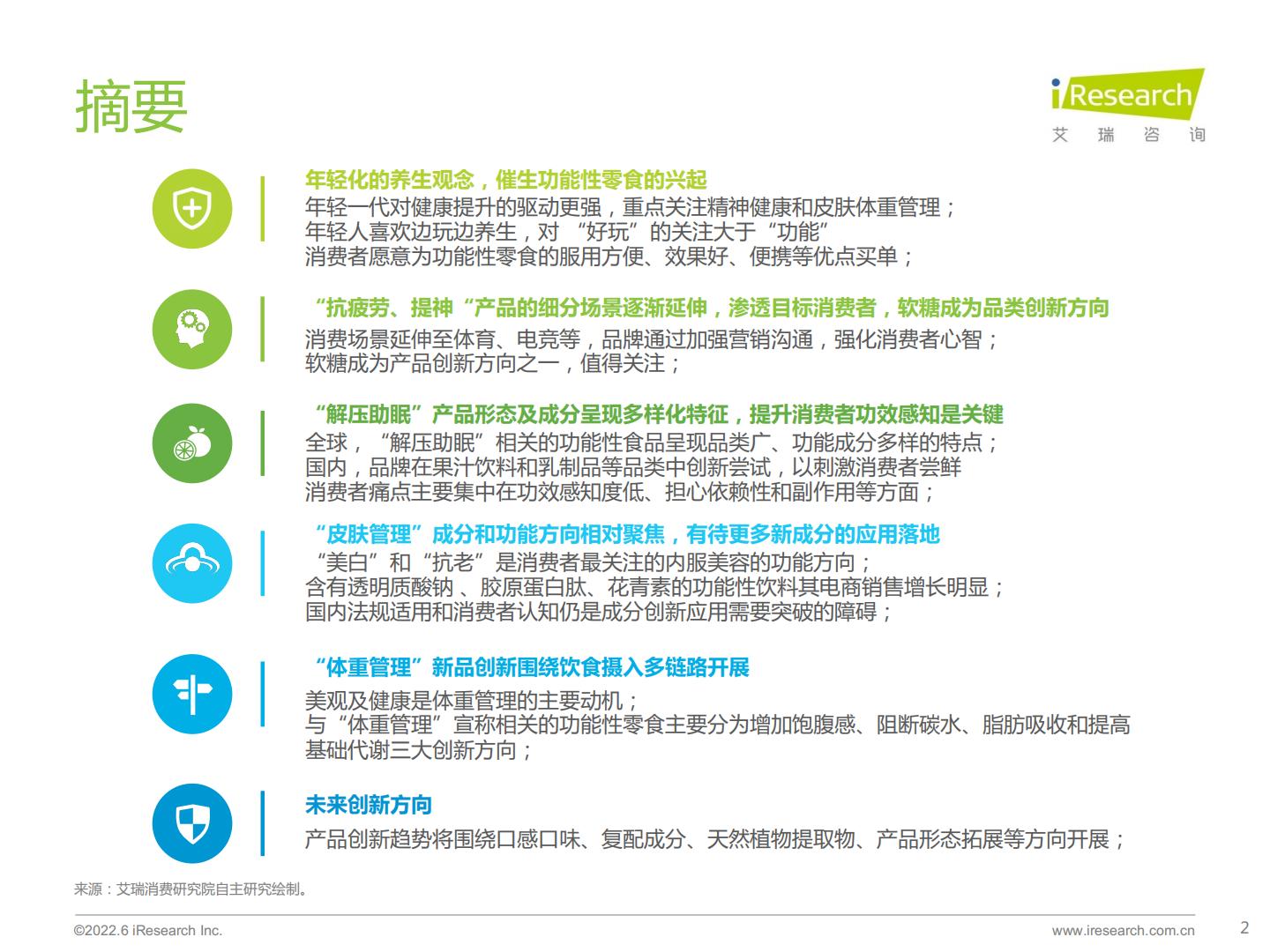 摘要

iResearch
艾 瑞 咨 询

年轻化的养生观念，催生功能性零食的兴起
年轻一代对健康提升的驱动更强，重点关注精神健康和皮肤体重管理；
年轻人喜欢边玩边养生，对 “好玩”的关注大于“功能”
消费者愿意为功能性零食的服用方便、效果好、便携等优点买单；

“抗疲劳、提神“产品的细分场景逐渐延伸，渗透目标消费者，软糖成为品类创新方向
消费场景延伸至体育、电竞等，品牌通过加强营销沟通，强化消费者心智；
软糖成为产品创新方向之一，值得关注；

“解压助眠”产品形态及成分呈现多样化特征，提升消费者功效感知是关键
全球，“解压助眠”相关的功能性食品呈现品类广、功能成分多样的特点；
国内，品牌在果汁饮料和乳制品等品类中创新尝试，以刺激消费者尝鲜
消费者痛点主要集中在功效感知度低、担心依赖性和副作用等方面；

“皮肤管理”成分和功能方向相对聚焦，有待更多新成分的应用落地
“美白”和“抗老”是消费者最关注的内服美容的功能方向；
含有透明质酸钠 、胶原蛋白肽、花青素的功能性饮料其电商销售增长明显；
国内法规适用和消费者认知仍是成分创新应用需要突破的障碍；

“体重管理”新品创新围绕饮食摄入多链路开展
美观及健康是体重管理的主要动机；
与“体重管理”宣称相关的功能性零食主要分为增加饱腹感、阻断碳水、脂肪吸收和提高基础代谢三大创新方向；

未来创新方向
产品创新趋势将围绕口感口味、复配成分、天然植物提取物、产品形态拓展等方向开展；

来源：艾瑞消费研究院自主研究绘制。

©2022.6 iResearch Inc.
www.iresearch.com.cn
2